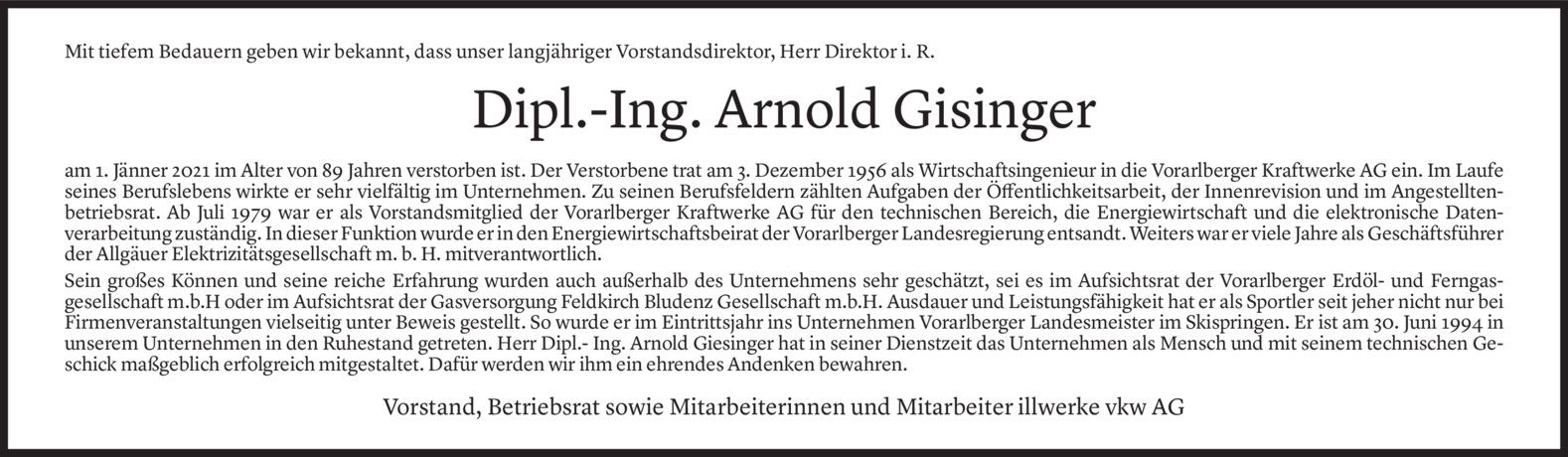 Mit tiefem Bedauern geben wir bekannt, dass unser langjähriger Vorstandsdirektor, Herr Direktor i. R.

Dipl.-Ing. Arnold Gisinger

am 1. Jänner 2021 im Alter von 89 Jahren verstorben ist. Der Verstorbene trat am 3. Dezember 1956 als Wirtschaftsingenieur in die Vorarlberger Kraftwerke AG ein. Im Laufe seines Berufslebens wirkte er sehr vielfältig im Unternehmen. Zu seinen Berufsfeldern zählten Aufgaben der Öffentlichkeitsarbeit, der Innenrevision und im Angestelltenbetriebsrat. Ab Juli 1979 war er als Vorstandsmitglied der Vorarlberger Kraftwerke AG für den technischen Bereich, die Energiewirtschaft und die elektronische Datenverarbeitung zuständig. In dieser Funktion wurde er in den Energiewirtschaftsbeirat der Vorarlberger Landesregierung entsandt. Weiters war er viele Jahre als Geschäftsführer der Allgäuer Elektrizitätsgesellschaft m. b. H. mitverantwortlich.

Sein großes Können und seine reiche Erfahrung wurden auch außerhalb des Unternehmens sehr geschätzt, sei es im Aufsichtsrat der Vorarlberger Erdöl- und Ferngasgesellschaft m.b.H oder im Aufsichtsrat der Gasversorgung Feldkirch Bludenz Gesellschaft m.b.H. Ausdauer und Leistungsfähigkeit hat er als Sportler seit jeher nicht nur bei Firmenveranstaltungen vielseitig unter Beweis gestellt. So wurde er im Eintrittsjahr ins Unternehmen Vorarlberger Landesmeister im Skispringen. Er ist am 30. Juni 1994 in unserem Unternehmen in den Ruhestand getreten. Herr Dipl.- Ing. Arnold Giesinger hat in seiner Dienstzeit das Unternehmen als Mensch und mit seinem technischen Geschick maßgeblich erfolgreich mitgestaltet. Dafür werden wir ihm ein ehrendes Andenken bewahren.

Vorstand, Betriebsrat sowie Mitarbeiterinnen und Mitarbeiter illwerke vkw AG